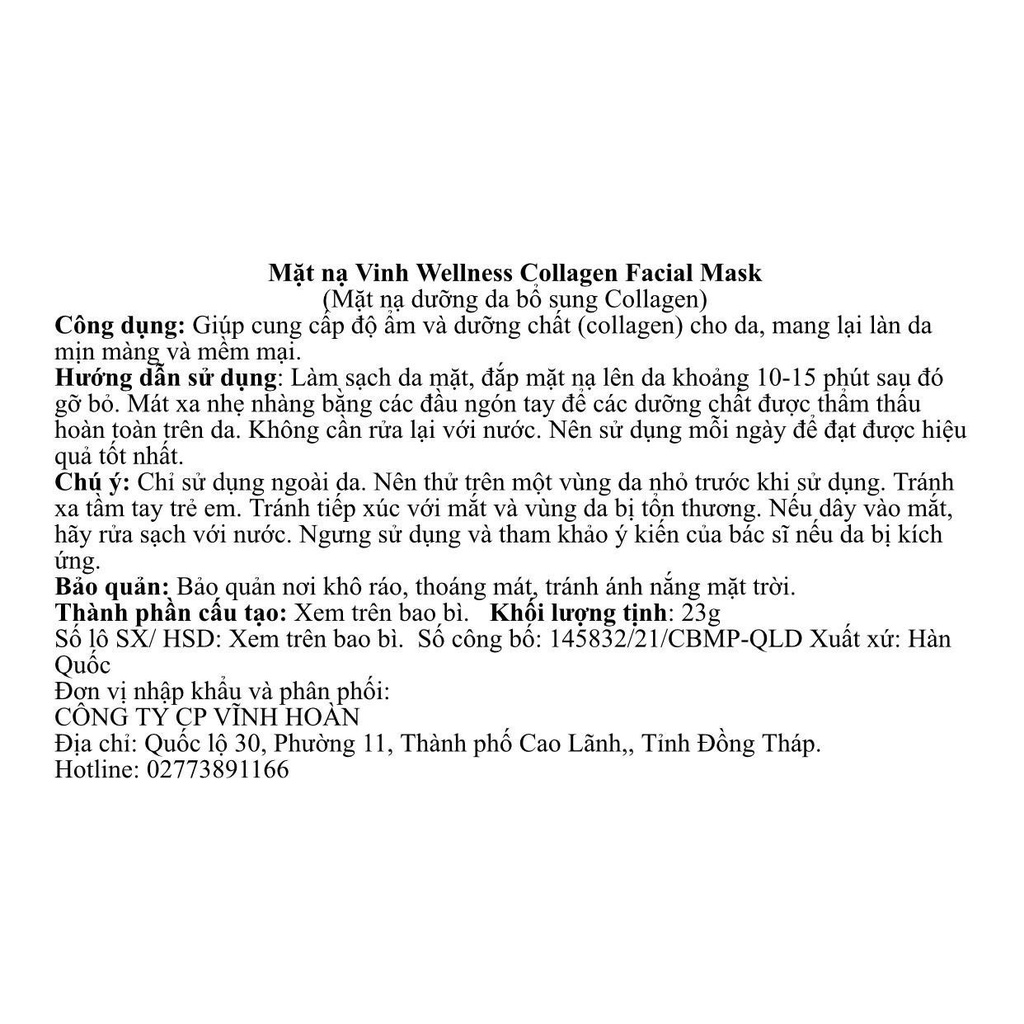 Mặt nạ Vinh Wellness Collagen Facial Mask
(Mặt nạ dưỡng da bổ sung Collagen)

Công dụng: Giúp cung cấp độ ẩm và dưỡng chất (collagen) cho da, mang lại làn da mịn màng và mềm mại.

Hướng dẫn sử dụng: Làm sạch da mặt, đắp mặt nạ lên da khoảng 10-15 phút sau đó gỡ bỏ. Mát xa nhẹ nhàng bằng các đầu ngón tay để các dưỡng chất được thẩm thấu hoàn toàn trên da. Không cần rửa lại với nước. Nên sử dụng mỗi ngày để đạt được hiệu quả tốt nhất.

Chú ý: Chỉ sử dụng ngoài da. Nên thử trên một vùng da nhỏ trước khi sử dụng. Tránh xa tầm tay trẻ em. Tránh tiếp xúc với mắt và vùng da bị tổn thương. Nếu dây vào mắt, hãy rửa sạch với nước. Ngưng sử dụng và tham khảo ý kiến của bác sĩ nếu da bị kích ứng.

Bảo quản: Bảo quản nơi khô ráo, thoáng mát, tránh ánh nắng mặt trời.

Thành phần cấu tạo: Xem trên bao bì. Khối lượng tịnh: 23g

Số lô SX/ HSD: Xem trên bao bì. Số công bố: 145832/21/CBMP-QLD Xuất xứ: Hàn Quốc

Đơn vị nhập khẩu và phân phối:
CÔNG TY CP VĨNH HOÀN
Địa chỉ: Quốc lộ 30, Phường 11, Thành phố Cao Lãnh,, Tỉnh Đồng Tháp.
Hotline: 02773891166